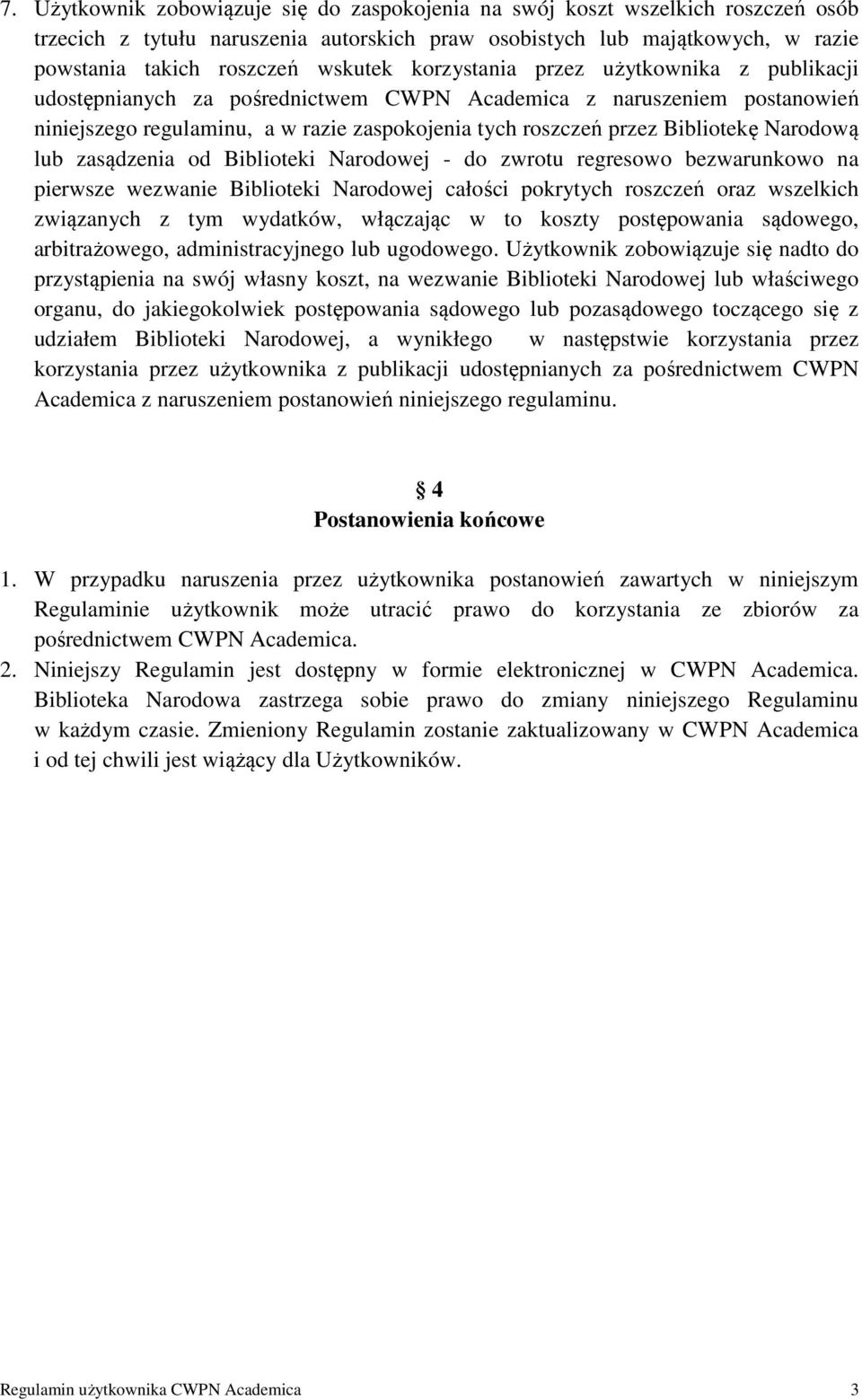 7. Użytkownik zobowiązuje się do zaspokojenia na swój koszt wszelkich roszczeń osób trzecich z tytułu naruszenia autorskich praw osobistych lub majątkowych, w razie powstania takich roszczeń wskutek korzystania przez użytkownika z publikacji udostępnianych za pośrednictwem CWPN Academica z naruszeniem postanowień niniejszego regulaminu, a w razie zaspokojenia tych roszczeń przez Bibliotekę Narodową lub zasądzenia od Biblioteki Narodowej - do zwrotu regresowo bezwarunkowo na pierwsze wezwanie Biblioteki Narodowej całości pokrytych roszczeń oraz wszelkich związanych z tym wydatków, włączając w to koszty postępowania sądowego, arbitrażowego, administracyjnego lub ugodowego. Użytkownik zobowiązuje się nadto do przystąpienia na swój własny koszt, na wezwanie Biblioteki Narodowej lub właściwego organu, do jakiegokolwiek postępowania sądowego lub pozasądowego toczącego się z udziałem Biblioteki Narodowej, a wynikłego w następstwie korzystania przez korzystania przez użytkownika z publikacji udostępnianych za pośrednictwem CWPN Academica z naruszeniem postanowień niniejszego regulaminu.

§ 4
Postanowienia końcowe

1. W przypadku naruszenia przez użytkownika postanowień zawartych w niniejszym Regulaminie użytkownik może utracić prawo do korzystania ze zbiorów za pośrednictwem CWPN Academica.
2. Niniejszy Regulamin jest dostępny w formie elektronicznej w CWPN Academica. Biblioteka Narodowa zastrzega sobie prawo do zmiany niniejszego Regulaminu w każdym czasie. Zmieniony Regulamin zostanie zaktualizowany w CWPN Academica i od tej chwili jest wiążący dla Użytkowników.

Regulamin użytkownika CWPN Academica 3